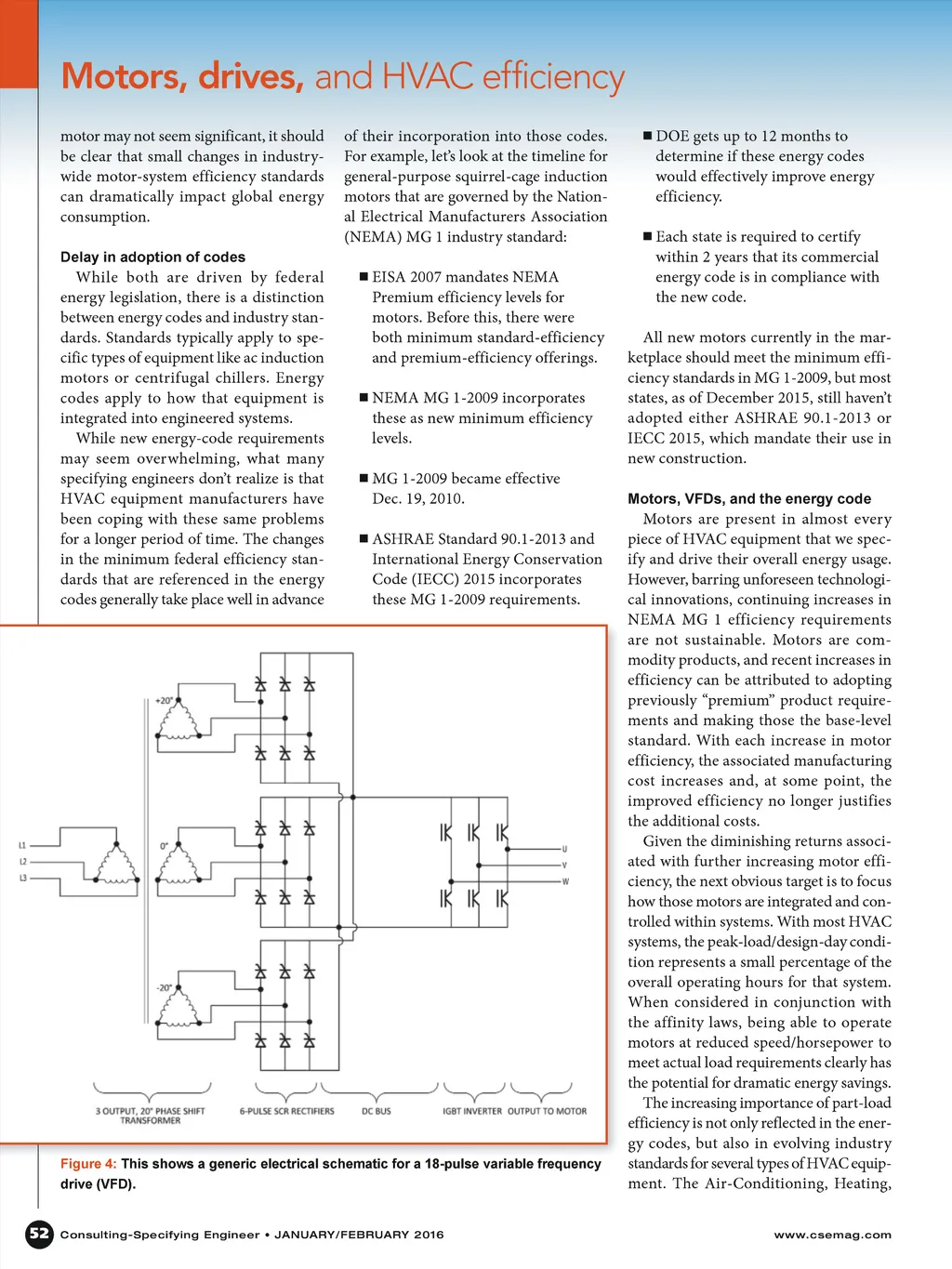 Motors, drives, and HVAC efficiency

motor may not seem significant, it should be clear that small changes in industry-wide motor-system efficiency standards can dramatically impact global energy consumption.

Delay in adoption of codes

While both are driven by federal energy legislation, there is a distinction between energy codes and industry standards. Standards typically apply to specific types of equipment like ac induction motors or centrifugal chillers. Energy codes apply to how that equipment is integrated into engineered systems.

While new energy-code requirements may seem overwhelming, what many specifying engineers don't realize is that HVAC equipment manufacturers have been coping with these same problems for a longer period of time. The changes in the minimum federal efficiency standards that are referenced in the energy codes generally take place well in advance of their incorporation into those codes. For example, let's look at the timeline for general-purpose squirrel-cage induction motors that are governed by the National Electrical Manufacturers Association (NEMA) MG 1 industry standard:

■ EISA 2007 mandates NEMA Premium efficiency levels for motors. Before this, there were both minimum standard-efficiency and premium-efficiency offerings.

■ NEMA MG 1-2009 incorporates these as new minimum efficiency levels.

■ MG 1-2009 became effective Dec. 19, 2010.

■ ASHRAE Standard 90.1-2013 and International Energy Conservation Code (IECC) 2015 incorporates these MG 1-2009 requirements.

■ DOE gets up to 12 months to determine if these energy codes would effectively improve energy efficiency.

■ Each state is required to certify within 2 years that its commercial energy code is in compliance with the new code.

All new motors currently in the marketplace should meet the minimum efficiency standards in MG 1-2009, but most states, as of December 2015, still haven't adopted either ASHRAE 90.1-2013 or IECC 2015, which mandate their use in new construction.

Motors, VFDs, and the energy code

Motors are present in almost every piece of HVAC equipment that we specify and drive their overall energy usage. However, barring unforeseen technological innovations, continuing increases in NEMA MG 1 efficiency requirements are not sustainable. Motors are commodity products, and recent increases in efficiency can be attributed to adopting previously "premium" product requirements and making those the base-level standard. With each increase in motor efficiency, the associated manufacturing cost increases and, at some point, the improved efficiency no longer justifies the additional costs.

Given the diminishing returns associated with further increasing motor efficiency, the next obvious target is to focus how those motors are integrated and controlled within systems. With most HVAC systems, the peak-load/design-day condition represents a small percentage of the overall operating hours for that system. When considered in conjunction with the affinity laws, being able to operate motors at reduced speed/horsepower to meet actual load requirements clearly has the potential for dramatic energy savings.

The increasing importance of part-load efficiency is not only reflected in the energy codes, but also in evolving industry standards for several types of HVAC equipment. The Air-Conditioning, Heating,

+20°
0°
-20°
L1
L2
L3
U
V
W
3 OUTPUT, 20° PHASE SHIFT TRANSFORMER
6-PULSE SCR RECTIFIERS
DC BUS
IGBT INVERTER
OUTPUT TO MOTOR

Figure 4: This shows a generic electrical schematic for a 18-pulse variable frequency drive (VFD).

52 Consulting-Specifying Engineer • JANUARY/FEBRUARY 2016 www.csemag.com